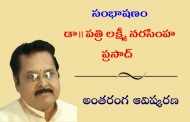 సంభాషణం

డా॥ పత్రి లక్ష్మీ నరసింహ ప్రసాద్

అంతరంగ ఆవిష్కరణ